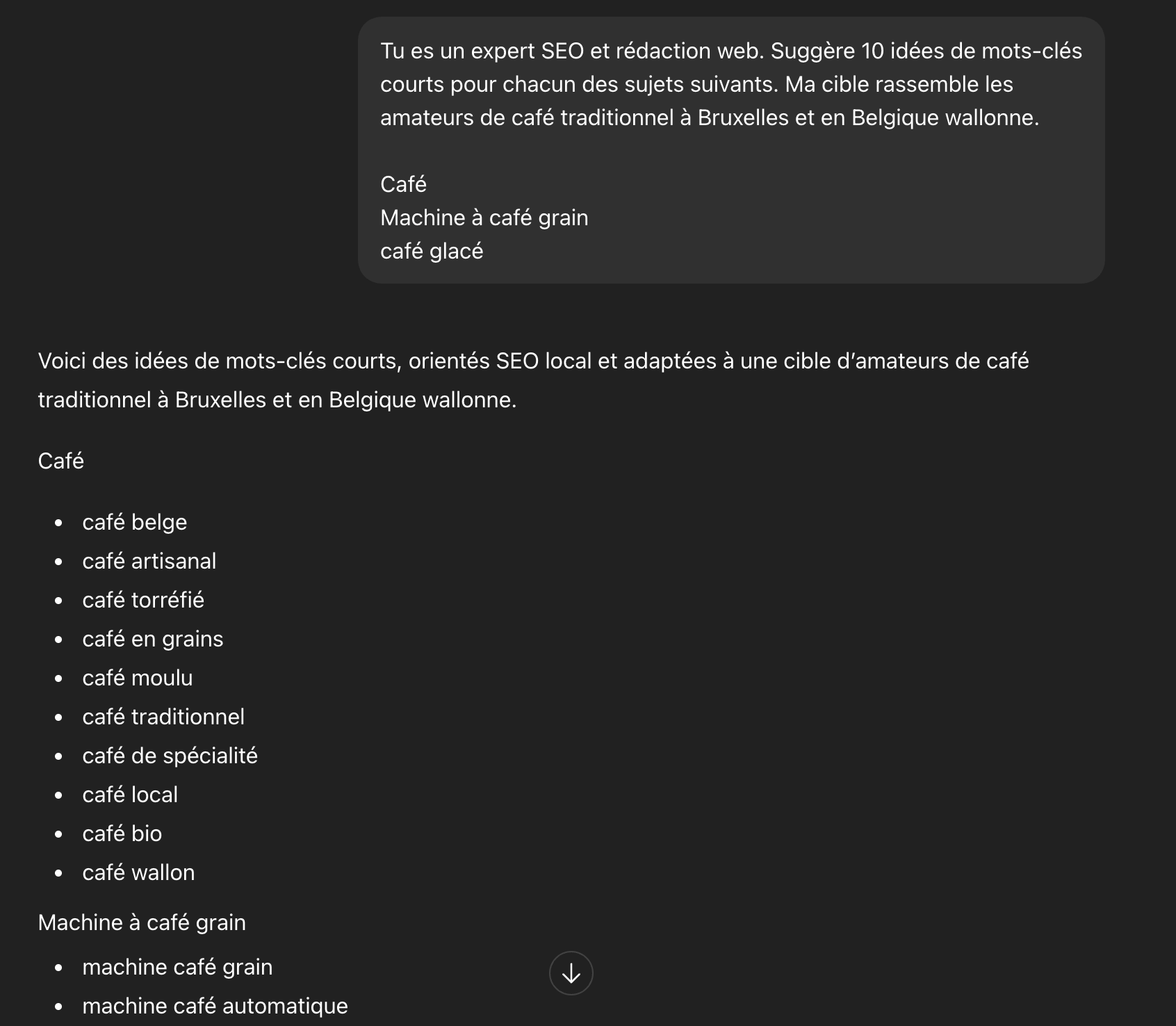 Tu es un expert SEO et rédaction web. Suggère 10 idées de mots-clés courts pour chacun des sujets suivants. Ma cible rassemble les amateurs de café traditionnel à Bruxelles et en Belgique wallonne.

Café
Machine à café grain
café glacé

Voici des idées de mots-clés courts, orientés SEO local et adaptées à une cible d'amateurs de café traditionnel à Bruxelles et en Belgique wallonne.

Café

- café belge
- café artisanal
- café torréfié
- café en grains
- café moulu
- café traditionnel
- café de spécialité
- café local
- café bio
- café wallon

Machine à café grain

- machine café grain
- machine café automatique